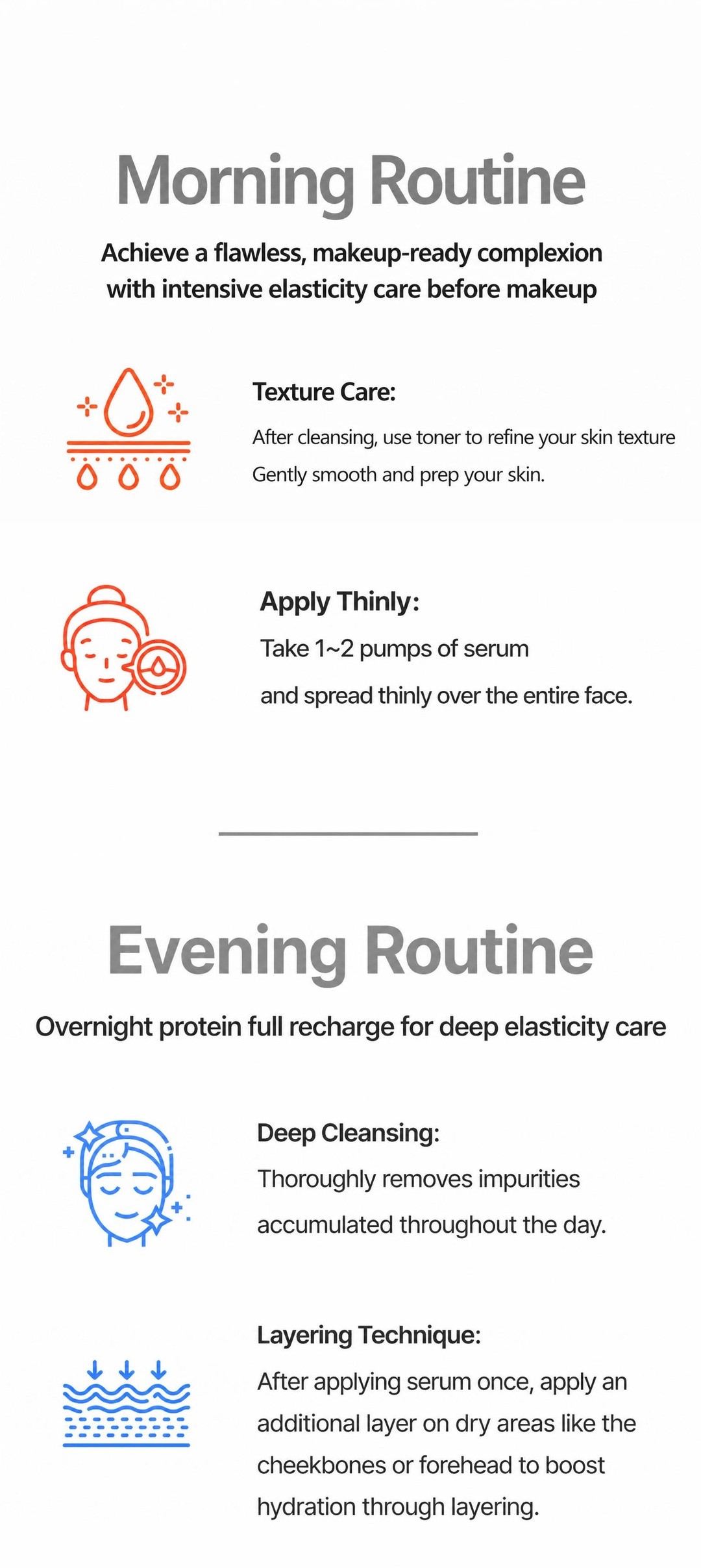 Morning Routine

Achieve a flawless, makeup-ready complexion with intensive elasticity care before makeup

Texture Care:

After cleansing, use toner to refine your skin texture Gently smooth and prep your skin.

Apply Thinly:

Take 1~2 pumps of serum and spread thinly over the entire face.

Evening Routine

Overnight protein full recharge for deep elasticity care

Deep Cleansing:

Thoroughly removes impurities accumulated throughout the day.

Layering Technique:

After applying serum once, apply an additional layer on dry areas like the cheekbones or forehead to boost hydration through layering.